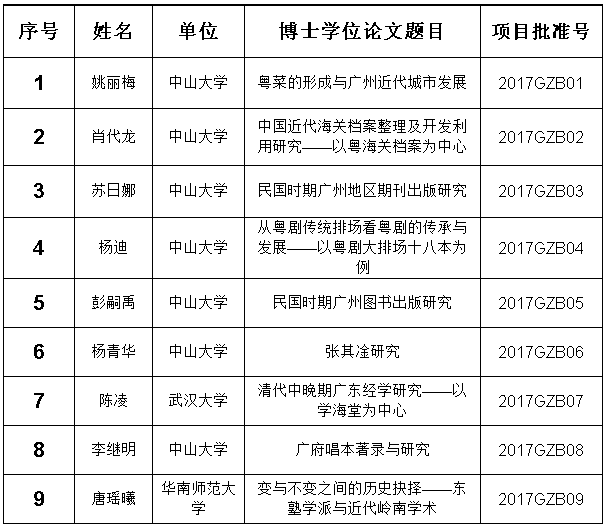 | 序号 | 姓名 | 单位 | 博士学位论文题目 | 项目批准号 |
|---|---|---|---|---|
| 1 | 姚丽梅 | 中山大学 | 粤菜的形成与广州近代城市发展 | 2017GZB01 |
| 2 | 肖代龙 | 中山大学 | 中国近代海关档案整理及开发利用研究——以粤海关档案为中心 | 2017GZB02 |
| 3 | 苏日娜 | 中山大学 | 民国时期广州地区期刊出版研究 | 2017GZB03 |
| 4 | 杨迪 | 中山大学 | 从粤剧传统排场看粤剧的传承与发展——以粤剧大排场十八本为例 | 2017GZB04 |
| 5 | 彭嗣禹 | 中山大学 | 民国时期广州图书出版研究 | 2017GZB05 |
| 6 | 杨青华 | 中山大学 | 张其淦研究 | 2017GZB06 |
| 7 | 陈凌 | 武汉大学 | 清代中晚期广东经学研究——以学海堂为中心 | 2017GZB07 |
| 8 | 李继明 | 中山大学 | 广府唱本著录与研究 | 2017GZB08 |
| 9 | 唐瑶曦 | 华南师范大学 | 变与不变之间的历史抉择——东塾学派与近代岭南学术 | 2017GZB09 |